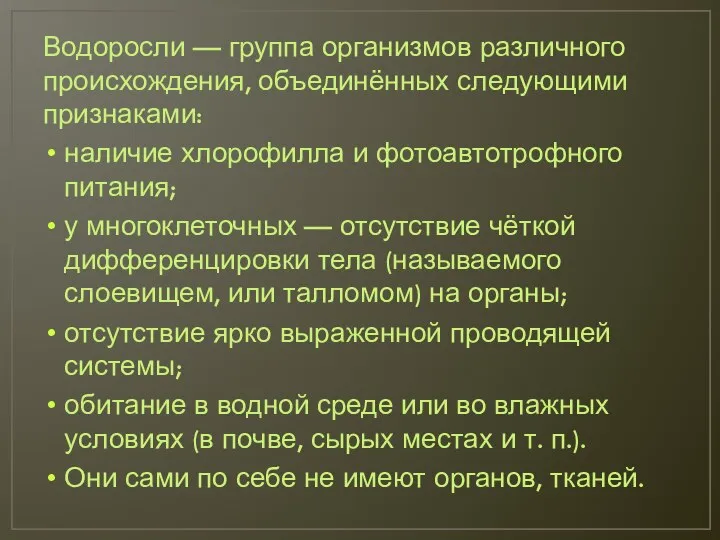 Водоросли — группа организмов различного происхождения, объединённых следующими признаками:

• наличие хлорофилла и фотоавтотрофного питания;

• у многоклеточных — отсутствие чёткой дифференцировки тела (называемого слоевищем, или талломом) на органы;

• отсутствие ярко выраженной проводящей системы;

• обитание в водной среде или во влажных условиях (в почве, сырых местах и т. п.).

• Они сами по себе не имеют органов, тканей.